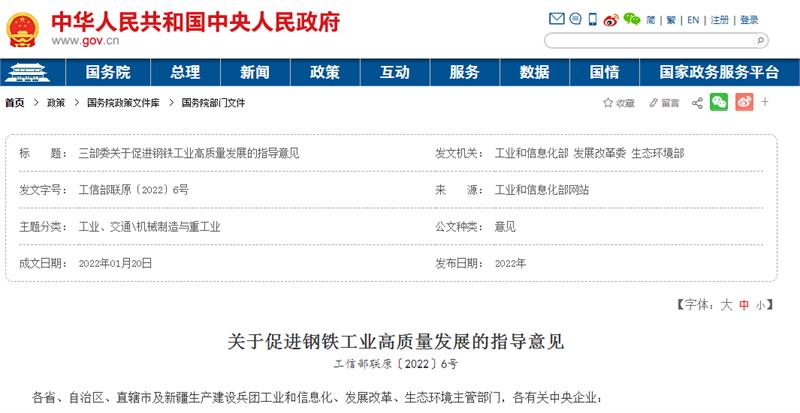 中华人民共和国中央人民政府
www.gov.cn

简 | 繁 | EN | 注册 | 登录

国务院 总理 新闻 政策 互动 服务 数据 国情 国家政务服务平台

首页 > 政策 > 国务院政策文件库 > 国务院部门文件

收藏 留言

| | | | |
|---|---|---|---|
| 标　　题： | 三部委关于促进钢铁工业高质量发展的指导意见 | 发文机关： | 工业和信息化部 发展改革委 生态环境部 |
| 发文字号： | 工信部联原〔2022〕6号 | 来　　源： | 工业和信息化部网站 |
| 主题分类： | 工业、交通\机械制造与重工业 | 公文种类： | 意见 |
| 成文日期： | 2022年01月20日 | 发布日期： | 2022年 |

【字体：大 中 小】

关于促进钢铁工业高质量发展的指导意见

工信部联原〔2022〕6号

各省、自治区、直辖市及新疆生产建设兵团工业和信息化、发展改革、生态环境主管部门，各有关中央企业：